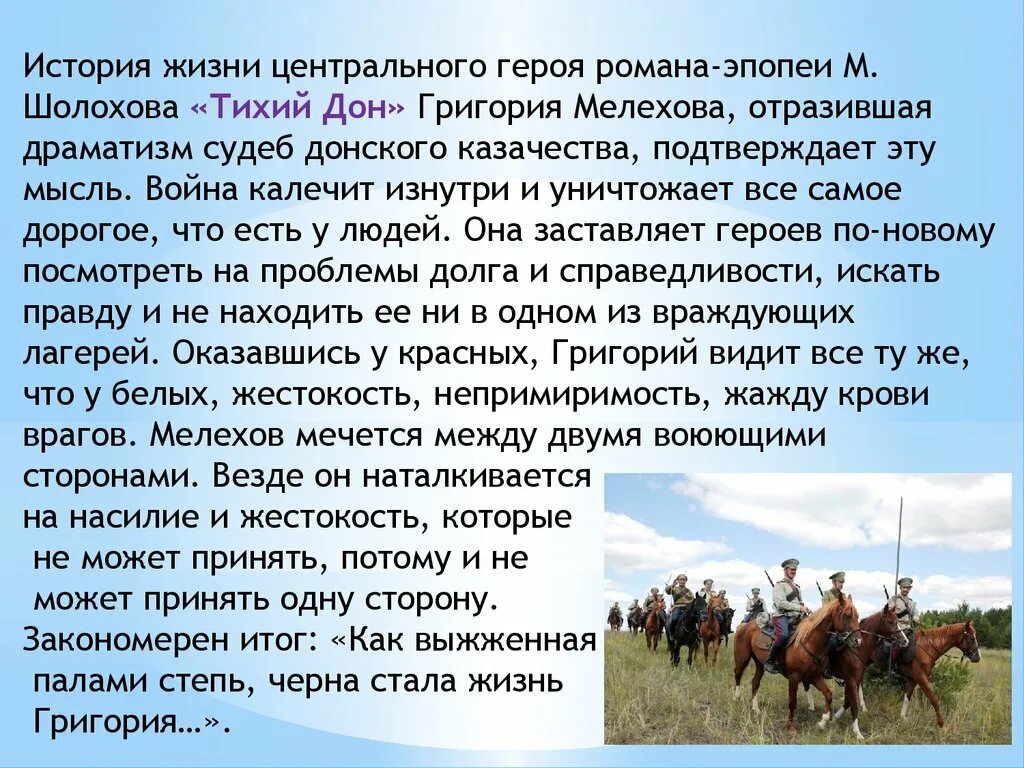 История жизни центрального героя романа-эпопеи М. Шолохова «Тихий Дон» Григория Мелехова, отразившая драматизм судеб донского казачества, подтверждает эту мысль. Война калечит изнутри и уничтожает все самое дорогое, что есть у людей. Она заставляет героев по-новому посмотреть на проблемы долга и справедливости, искать правду и не находить ее ни в одном из враждующих лагерей. Оказавшись у красных, Григорий видит все ту же, что у белых, жестокость, непримиримость, жажду крови врагов. Мелехов мечется между двумя воюющими сторонами. Везде он наталкивается на насилие и жестокость, которые не может принять, потому и не может принять одну сторону. Закономерен итог: «Как выжженная палами степь, черна стала жизнь Григория…».